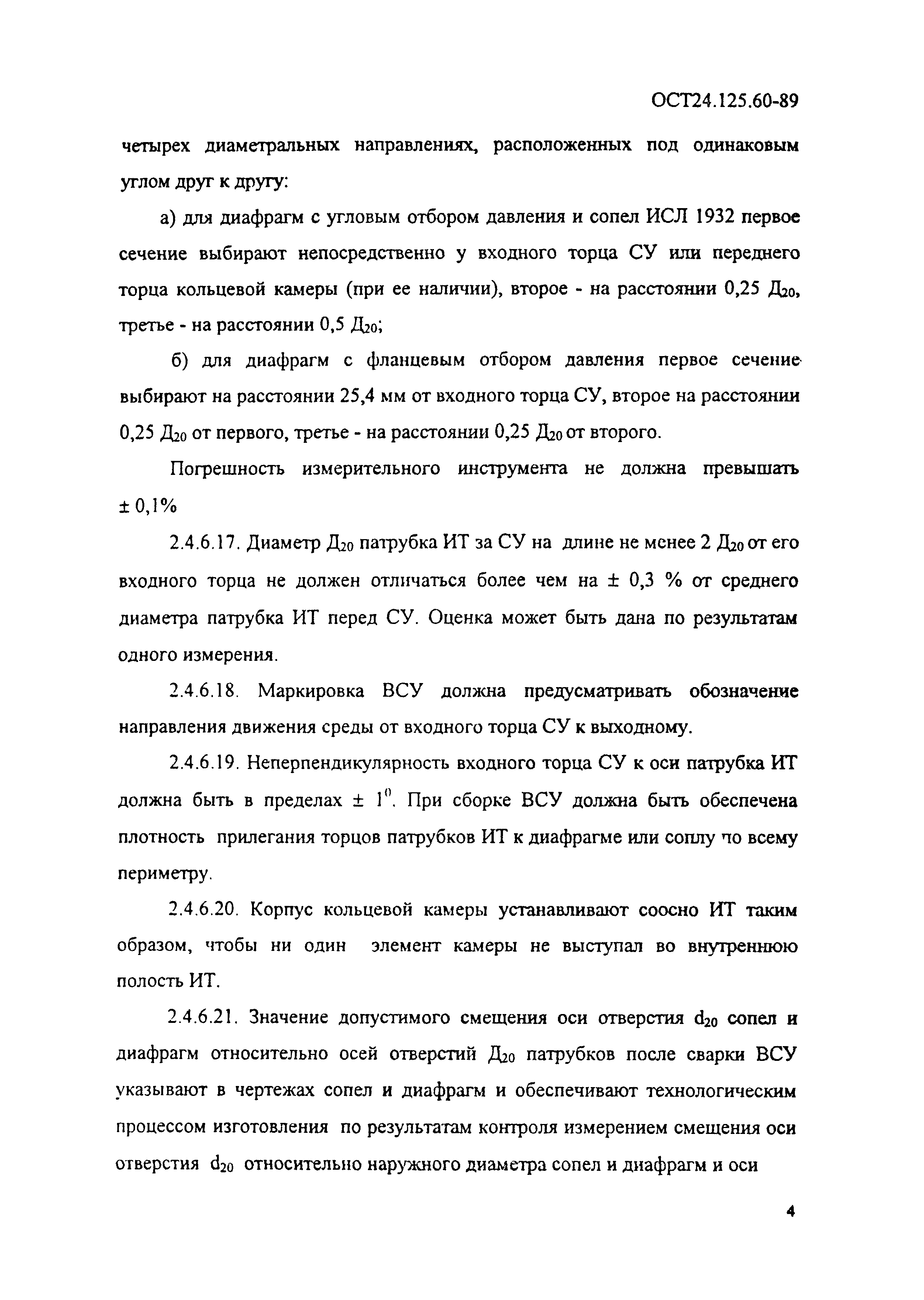 ОСТ24.125.60-89

четырех диаметральных направлениях, расположенных под одинаковым углом друг к другу:

а) для диафрагм с угловым отбором давления и сопел ИСЛ 1932 первое сечение выбирают непосредственно у входного торца СУ или переднего торца кольцевой камеры (при ее наличии), второе - на расстоянии 0,25 $Д_{20}$, третье - на расстоянии 0,5 $Д_{20}$;

б) для диафрагм с фланцевым отбором давления первое сечение выбирают на расстоянии 25,4 мм от входного торца СУ, второе на расстоянии 0,25 $Д_{20}$ от первого, третье - на расстоянии 0,25 $Д_{20}$ от второго.

Погрешность измерительного инструмента не должна превышать ± 0,1%

2.4.6.17. Диаметр $Д_{20}$ патрубка ИТ за СУ на длине не менее 2 $Д_{20}$ от его входного торца не должен отличаться более чем на ± 0,3 % от среднего диаметра патрубка ИТ перед СУ. Оценка может быть дана по результатам одного измерения.

2.4.6.18. Маркировка ВСУ должна предусматривать обозначение направления движения среды от входного торца СУ к выходному.

2.4.6.19. Неперпендикулярность входного торца СУ к оси патрубка ИТ должна быть в пределах ± $1^0$. При сборке ВСУ должна быть обеспечена плотность прилегания торцов патрубков ИТ к диафрагме или соплу по всему периметру.

2.4.6.20. Корпус кольцевой камеры устанавливают соосно ИТ таким образом, чтобы ни один элемент камеры не выступал во внутреннюю полость ИТ.

2.4.6.21. Значение допустимого смещения оси отверстия $d_{20}$ сопел и диафрагм относительно осей отверстий $Д_{20}$ патрубков после сварки ВСУ указывают в чертежах сопел и диафрагм и обеспечивают технологическим процессом изготовления по результатам контроля измерением смещения оси отверстия $d_{20}$ относительно наружного диаметра сопел и диафрагм и оси

4